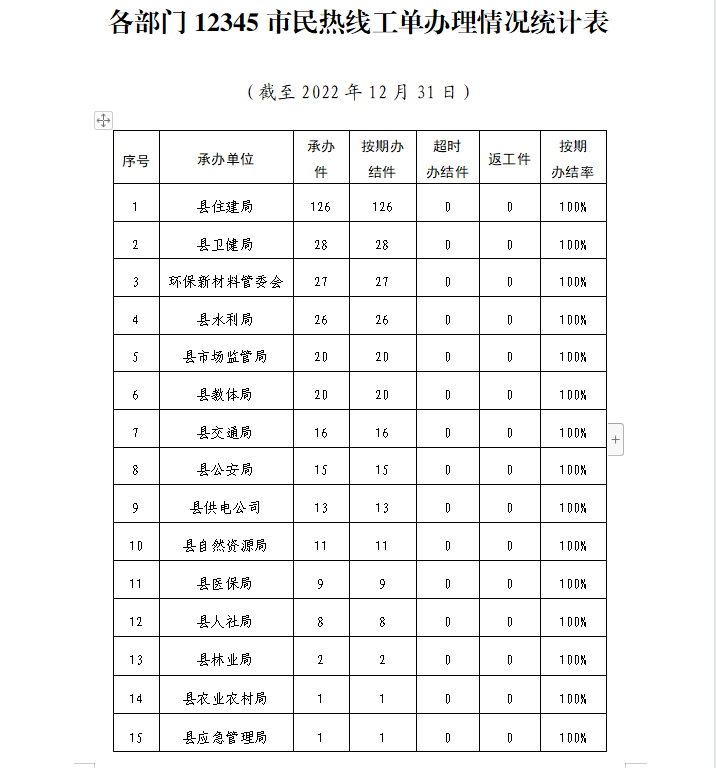 各部门 12345 市民热线工单办理情况统计表

（截至 2022 年 12 月 31 日）

| 序号 | 承办单位 | 承办件 | 按期办结件 | 超时办结件 | 返工件 | 按期办结率 |
|---|---|---|---|---|---|---|
| 1 | 县住建局 | 126 | 126 | 0 | 0 | 100% |
| 2 | 县卫健局 | 28 | 28 | 0 | 0 | 100% |
| 3 | 环保新材料管委会 | 27 | 27 | 0 | 0 | 100% |
| 4 | 县水利局 | 26 | 26 | 0 | 0 | 100% |
| 5 | 县市场监管局 | 20 | 20 | 0 | 0 | 100% |
| 6 | 县教体局 | 20 | 20 | 0 | 0 | 100% |
| 7 | 县交通局 | 16 | 16 | 0 | 0 | 100% |
| 8 | 县公安局 | 15 | 15 | 0 | 0 | 100% |
| 9 | 县供电公司 | 13 | 13 | 0 | 0 | 100% |
| 10 | 县自然资源局 | 11 | 11 | 0 | 0 | 100% |
| 11 | 县医保局 | 9 | 9 | 0 | 0 | 100% |
| 12 | 县人社局 | 8 | 8 | 0 | 0 | 100% |
| 13 | 县林业局 | 2 | 2 | 0 | 0 | 100% |
| 14 | 县农业农村局 | 1 | 1 | 0 | 0 | 100% |
| 15 | 县应急管理局 | 1 | 1 | 0 | 0 | 100% |